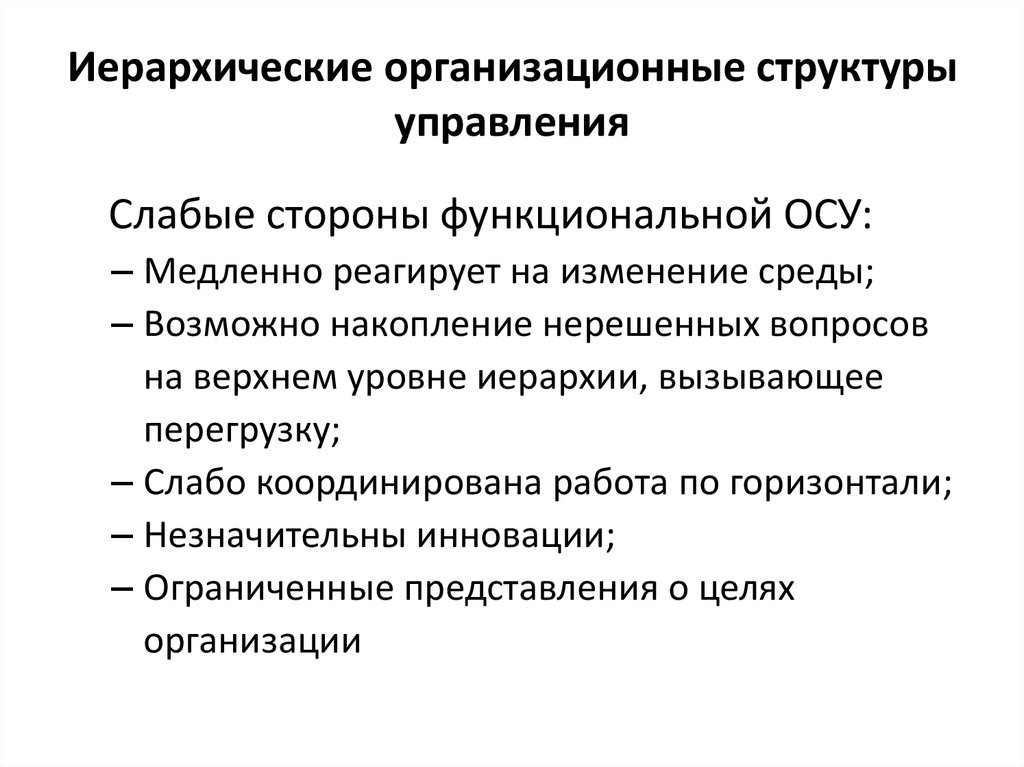 Иерархические организационные структуры управления

Слабые стороны функциональной ОСУ:
– Медленно реагирует на изменение среды;
– Возможно накопление нерешенных вопросов на верхнем уровне иерархии, вызывающее перегрузку;
– Слабо координирована работа по горизонтали;
– Незначительны инновации;
– Ограниченные представления о целях организации